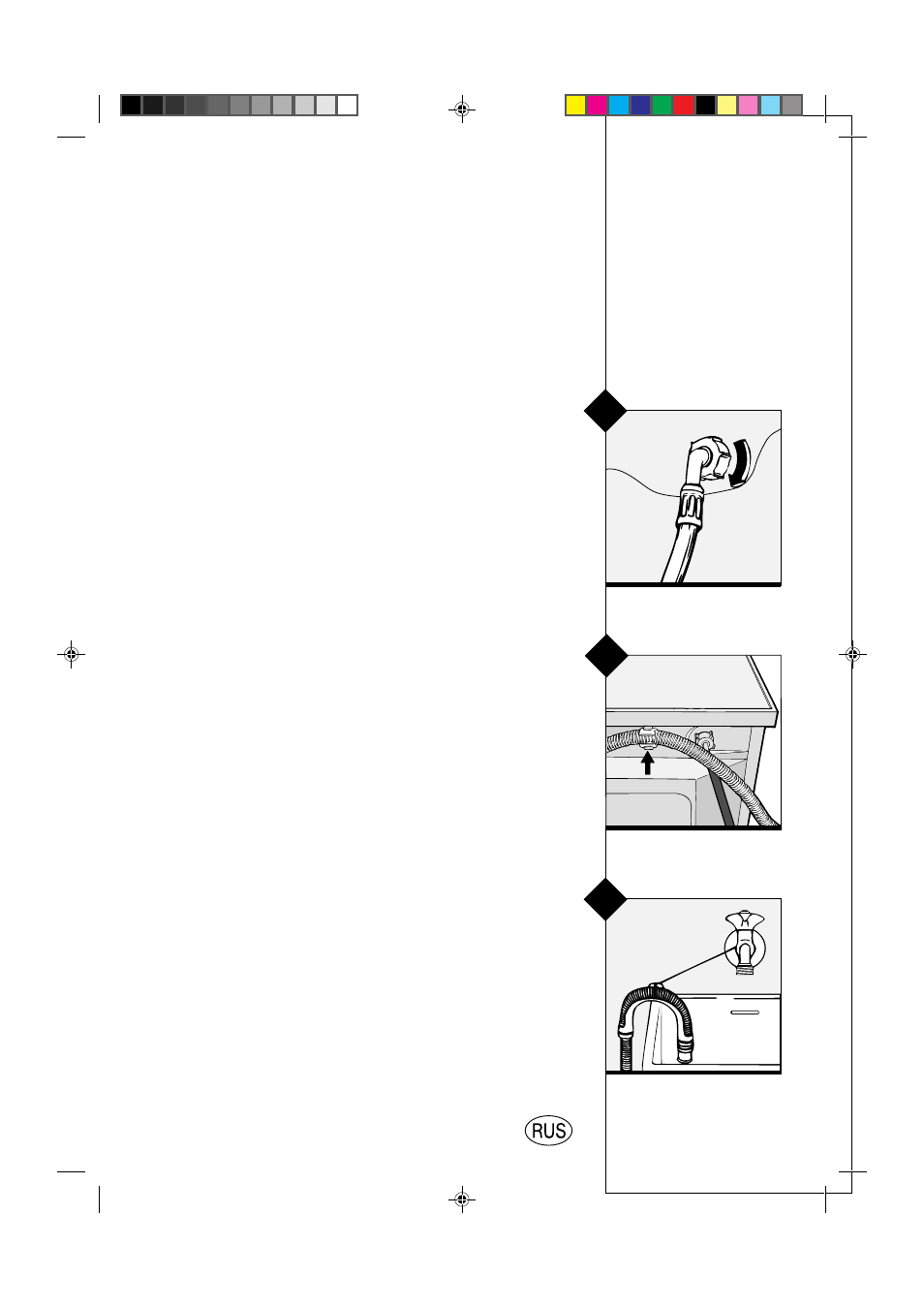 RUS